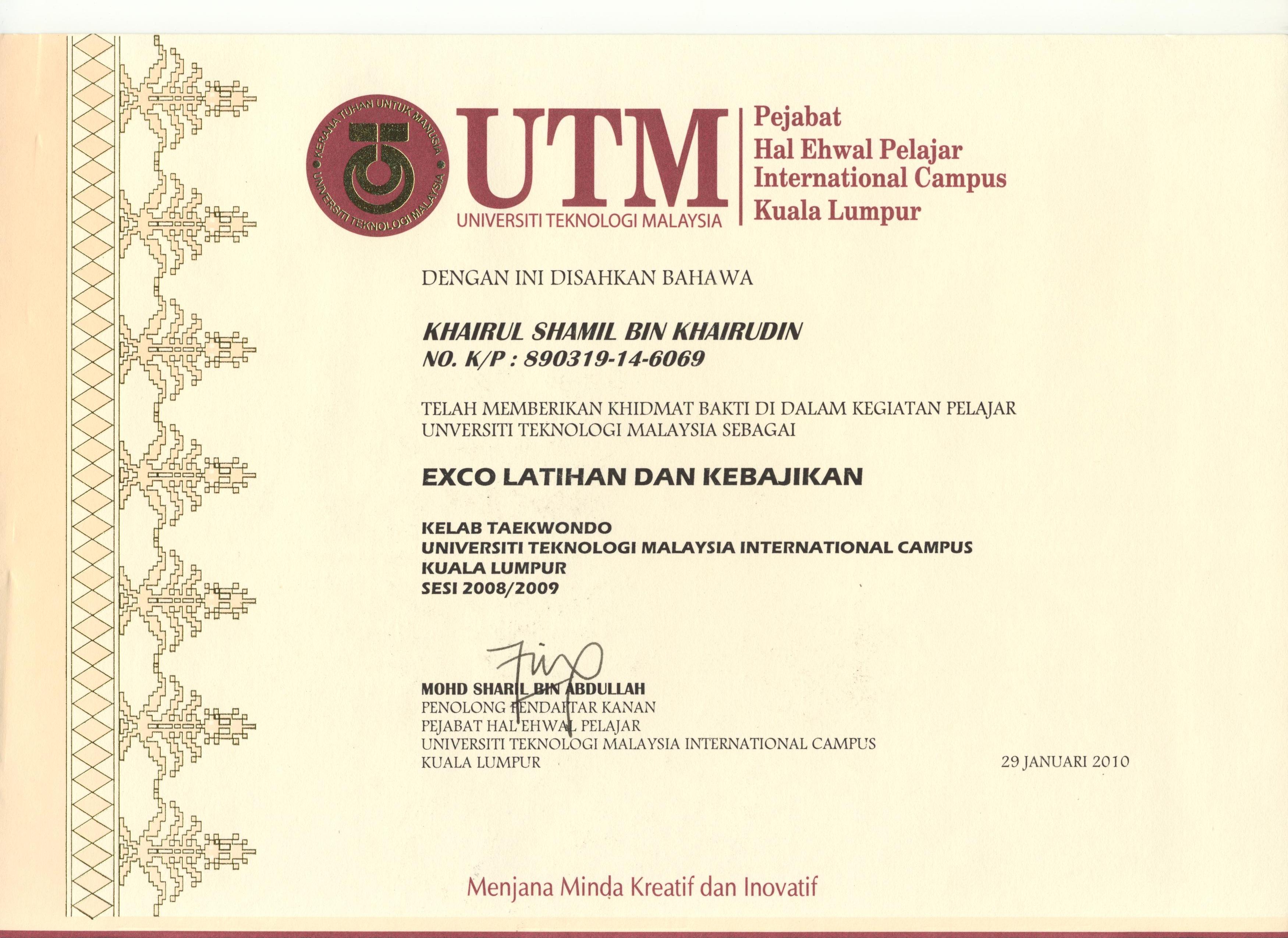 KERANA TUHAN UNTUK MANUSIA
UNIVERSITI TEKNOLOGI MALAYSIA

UTM
UNIVERSITI TEKNOLOGI MALAYSIA

Pejabat
Hal Ehwal Pelajar
International Campus
Kuala Lumpur

DENGAN INI DISAHKAN BAHAWA

KHAIRUL SHAMIL BIN KHAIRUDIN
NO. K/P : 890319-14-6069

TELAH MEMBERIKAN KHIDMAT BAKTI DI DALAM KEGIATAN PELAJAR UNVERSITI TEKNOLOGI MALAYSIA SEBAGAI

EXCO LATIHAN DAN KEBAJIKAN

KELAB TAEKWONDO
UNIVERSITI TEKNOLOGI MALAYSIA INTERNATIONAL CAMPUS
KUALA LUMPUR
SESI 2008/2009

MOHD SHARIL BIN ABDULLAH
PENOLONG PENDAFTAR KANAN
PEJABAT HAL EHWAL PELAJAR
UNIVERSITI TEKNOLOGI MALAYSIA INTERNATIONAL CAMPUS
KUALA LUMPUR

29 JANUARI 2010

Menjana Minda Kreatif dan Inovatif